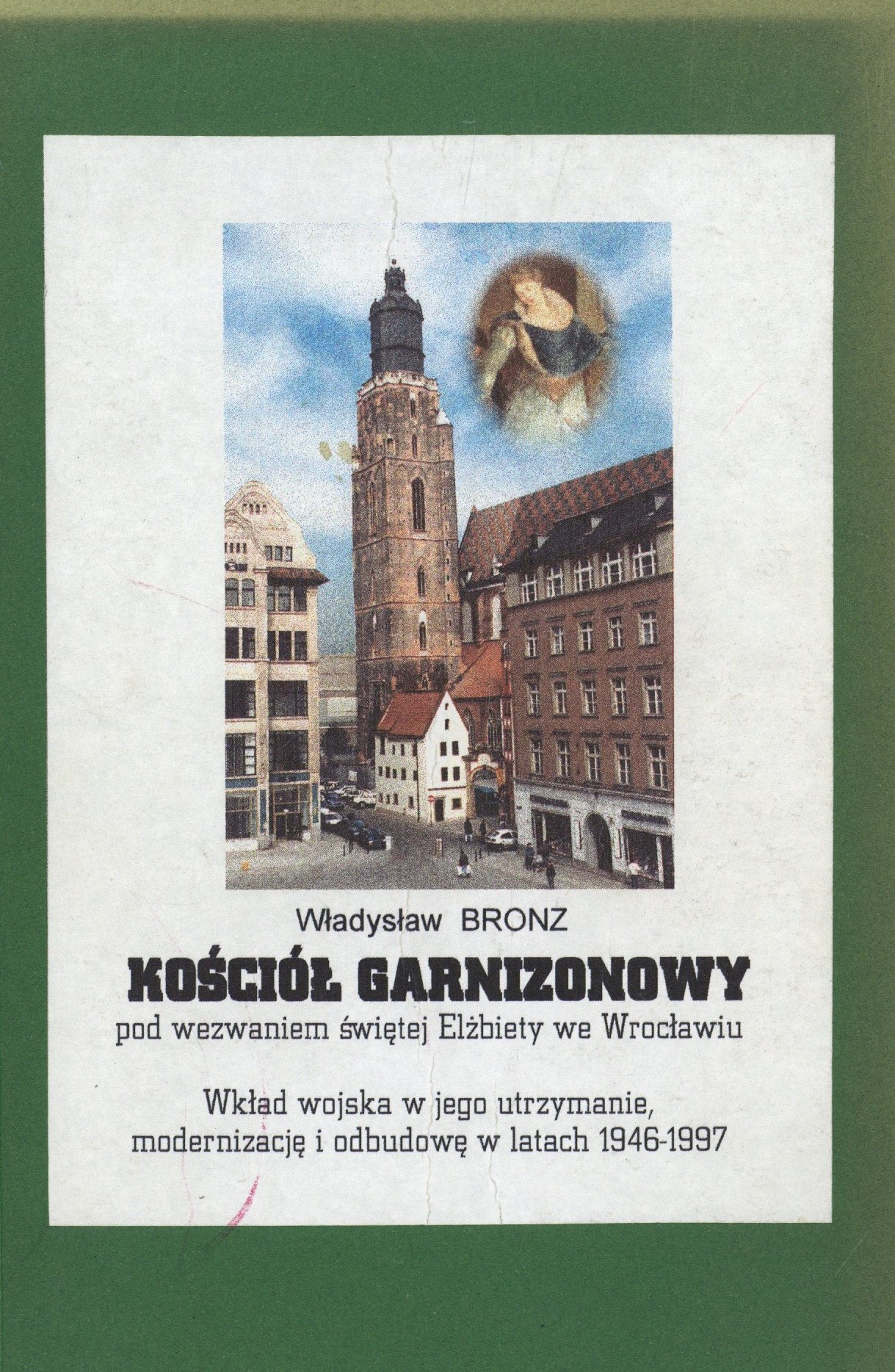 Władysław BRONZ

KOŚCIÓŁ GARNIZONOWY

pod wezwaniem świętej Elżbiety we Wrocławiu

Wkład wojska w jego utrzymanie, modernizację i odbudowę w latach 1946-1997